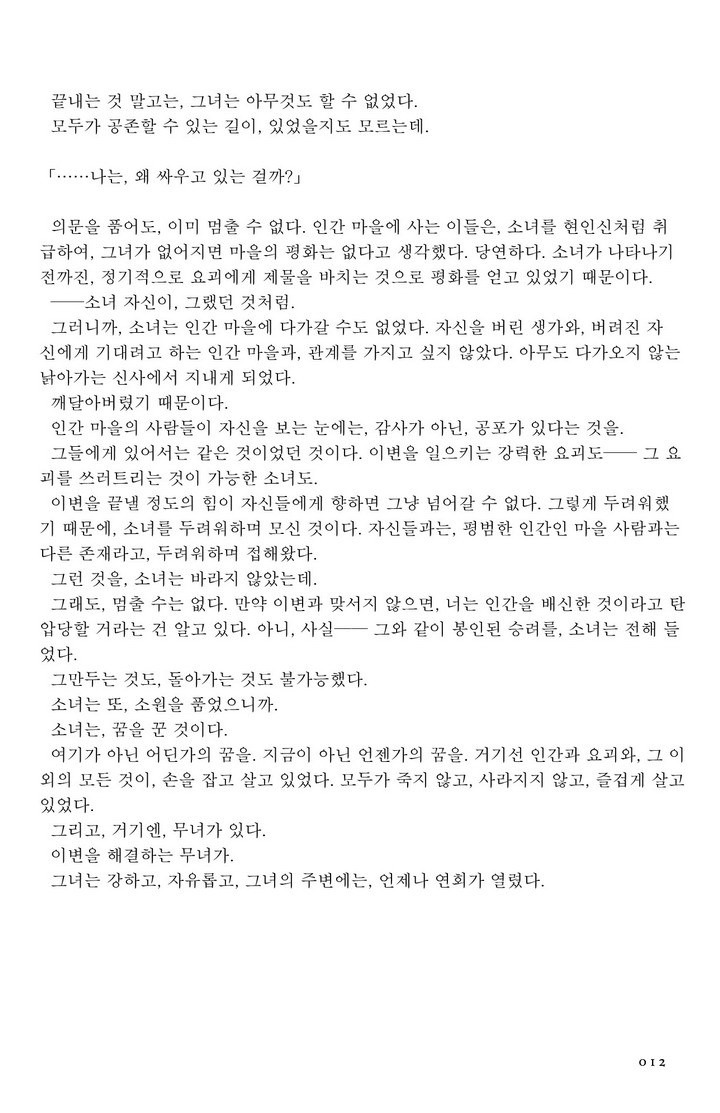 끝내는 것 말고는, 그녀는 아무것도 할 수 없었다.
모두가 공존할 수 있는 길이, 있었을지도 모르는데.

「……나는, 왜 싸우고 있는 걸까?」

의문을 품어도, 이미 멈출 수 없다. 인간 마을에 사는 이들은, 소녀를 현인신처럼 취급하여, 그녀가 없어지면 마을의 평화는 없다고 생각했다. 당연하다. 소녀가 나타나기 전까진, 정기적으로 요괴에게 제물을 바치는 것으로 평화를 얻고 있었기 때문이다.
──소녀 자신이, 그랬던 것처럼.
그러니까, 소녀는 인간 마을에 다가갈 수도 없었다. 자신을 버린 생가와, 버려진 자신에게 기대려고 하는 인간 마을과, 관계를 가지고 싶지 않았다. 아무도 다가오지 않는 낡아가는 신사에서 지내게 되었다.
깨달아버렸기 때문이다.
인간 마을의 사람들이 자신을 보는 눈에는, 감사가 아닌, 공포가 있다는 것을.
그들에게 있어서는 같은 것이었던 것이다. 이변을 일으키는 강력한 요괴도── 그 요괴를 쓰러트리는 것이 가능한 소녀도.
이변을 끝낼 정도의 힘이 자신들에게 향하면 그냥 넘어갈 수 없다. 그렇게 두려워했기 때문에, 소녀를 두려워하며 모신 것이다. 자신들과는, 평범한 인간인 마을 사람과는 다른 존재라고, 두려워하며 접해왔다.
그런 것을, 소녀는 바라지 않았는데.
그래도, 멈출 수는 없다. 만약 이변과 맞서지 않으면, 너는 인간을 배신한 것이라고 탄압당할 거라는 건 알고 있다. 아니, 사실── 그와 같이 봉인된 승려를, 소녀는 전해 들었다.
그만두는 것도, 돌아가는 것도 불가능했다.
소녀는 또, 소원을 품었으니까.
소녀는, 꿈을 꾼 것이다.
여기가 아닌 어딘가의 꿈을. 지금이 아닌 언젠가의 꿈을. 거기선 인간과 요괴와, 그 이외의 모든 것이, 손을 잡고 살고 있었다. 모두가 죽지 않고, 사라지지 않고, 즐겁게 살고 있었다.
그리고, 거기엔, 무녀가 있다.
이변을 해결하는 무녀가.
그녀는 강하고, 자유롭고, 그녀의 주변에는, 언제나 연회가 열렸다.

012